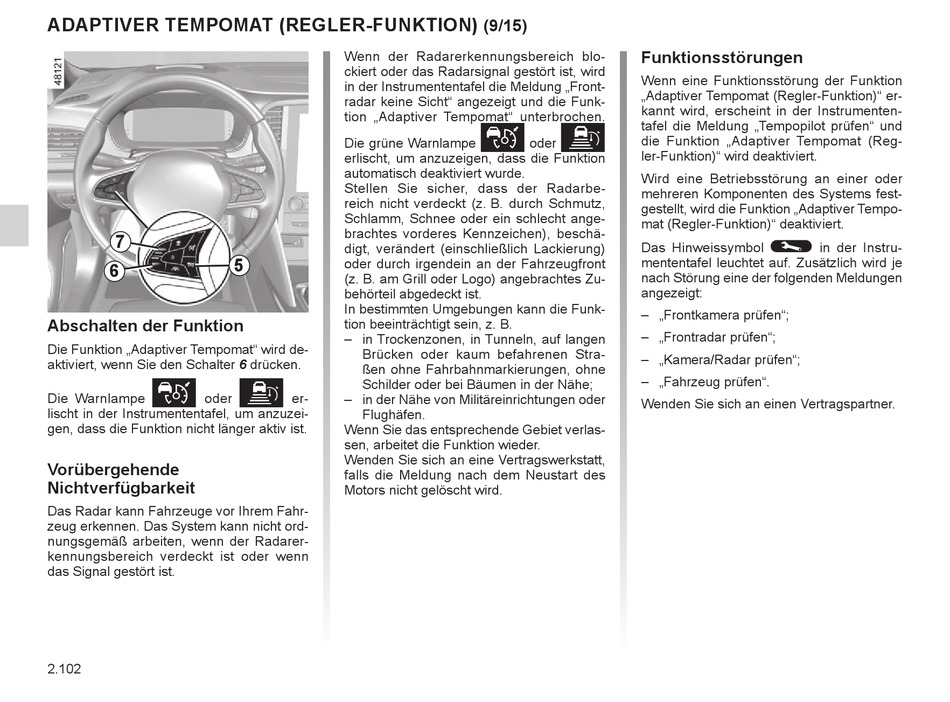 ADAPTIVER TEMPOMAT (REGLER-FUNKTION) (9/15)

48121

7
6
5

Abschalten der Funktion

Die Funktion „Adaptiver Tempomat“ wird deaktiviert, wenn Sie den Schalter 6 drücken.

Die Warnlampe oder erlischt in der Instrumententafel, um anzuzeigen, dass die Funktion nicht länger aktiv ist.

Vorübergehende Nichtverfügbarkeit

Das Radar kann Fahrzeuge vor Ihrem Fahrzeug erkennen. Das System kann nicht ordnungsgemäß arbeiten, wenn der Radarerkennungsbereich verdeckt ist oder wenn das Signal gestört ist.

Wenn der Radarerkennungsbereich blockiert oder das Radarsignal gestört ist, wird in der Instrumententafel die Meldung „Frontradar keine Sicht“ angezeigt und die Funktion „Adaptiver Tempomat“ unterbrochen.

Die grüne Warnlampe oder erlischt, um anzuzeigen, dass die Funktion automatisch deaktiviert wurde.
Stellen Sie sicher, dass der Radarbereich nicht verdeckt (z. B. durch Schmutz, Schlamm, Schnee oder ein schlecht angebrachtes vorderes Kennzeichen), beschädigt, verändert (einschließlich Lackierung) oder durch irgendein an der Fahrzeugfront (z. B. am Grill oder Logo) angebrachtes Zubehörteil abgedeckt ist.
In bestimmten Umgebungen kann die Funktion beeinträchtigt sein, z. B.
– in Trockenzonen, in Tunneln, auf langen Brücken oder kaum befahrenen Straßen ohne Fahrbahnmarkierungen, ohne Schilder oder bei Bäumen in der Nähe;
– in der Nähe von Militäreinrichtungen oder Flughäfen.
Wenn Sie das entsprechende Gebiet verlassen, arbeitet die Funktion wieder.
Wenden Sie sich an eine Vertragswerkstatt, falls die Meldung nach dem Neustart des Motors nicht gelöscht wird.

Funktionsstörungen

Wenn eine Funktionsstörung der Funktion „Adaptiver Tempomat (Regler-Funktion)“ erkannt wird, erscheint in der Instrumententafel die Meldung „Tempopilot prüfen“ und die Funktion „Adaptiver Tempomat (Regler-Funktion)“ wird deaktiviert.

Wird eine Betriebsstörung an einer oder mehreren Komponenten des Systems festgestellt, wird die Funktion „Adaptiver Tempomat (Regler-Funktion)“ deaktiviert.

Das Hinweissymbol in der Instrumententafel leuchtet auf. Zusätzlich wird je nach Störung eine der folgenden Meldungen angezeigt:

– „Frontkamera prüfen“;

– „Frontradar prüfen“;

– „Kamera/Radar prüfen“;

– „Fahrzeug prüfen“.

Wenden Sie sich an einen Vertragspartner.

2.102